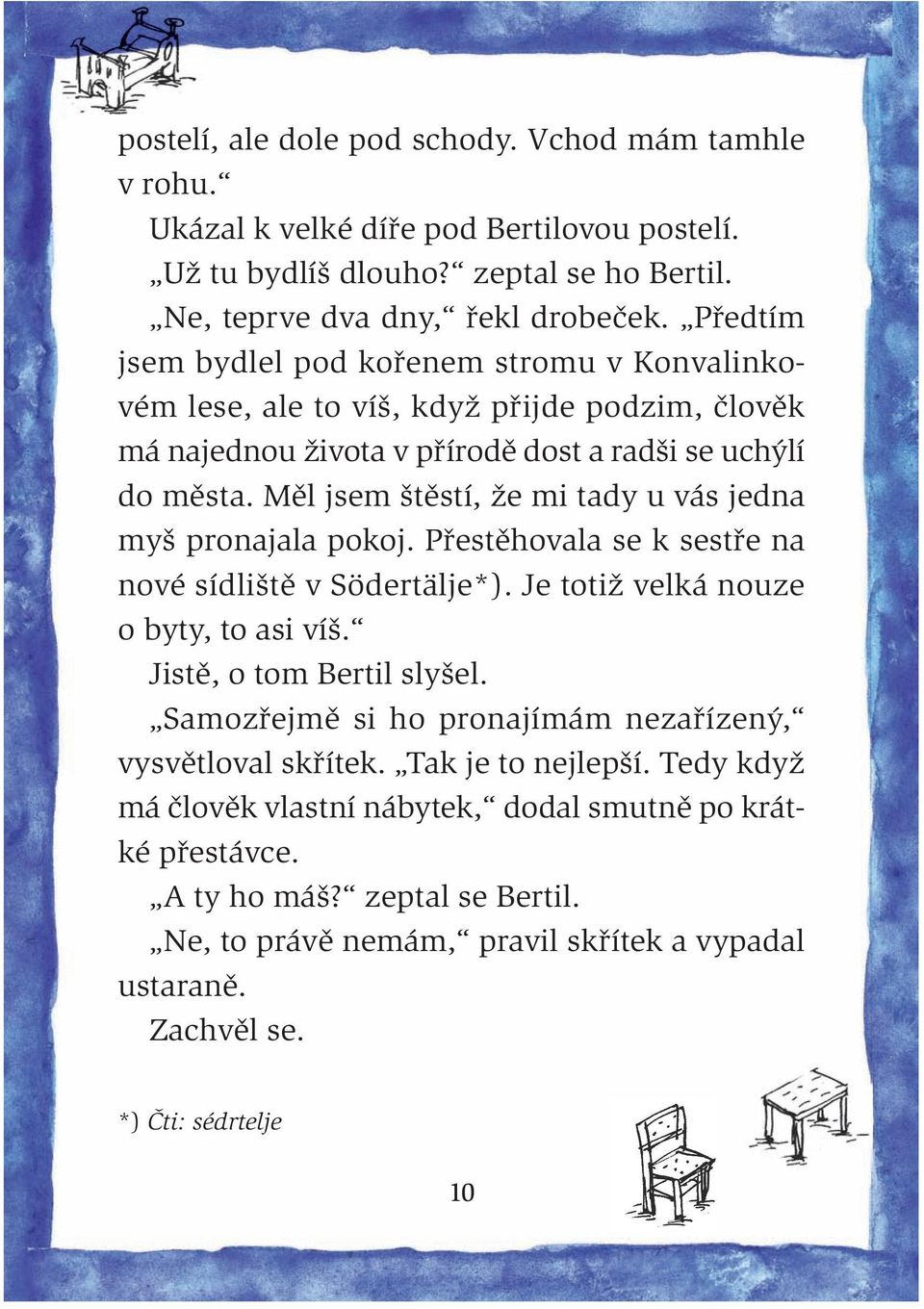 postelí, ale dole pod schody. Vchod mám tamhle v rohu.“

Ukázal k velké díře pod Bertilovou postelí.

„Už tu bydlíš dlouho?“ zeptal se ho Bertil.

„Ne, teprve dva dny,“ řekl drobeček. „Předtím jsem bydlel pod kořenem stromu v Konvalinkovém lese, ale to víš, když přijde podzim, člověk má najednou života v přírodě dost a radši se uchýlí do města. Měl jsem štěstí, že mi tady u vás jedna myš pronajala pokoj. Přestěhovala se k sestře na nové sídliště v Södertälje*). Je totiž velká nouze o byty, to asi víš.“

Jistě, o tom Bertil slyšel.

„Samozřejmě si ho pronajímám nezařízený,“ vysvětloval skřítek. „Tak je to nejlepší. Tedy když má člověk vlastní nábytek,“ dodal smutně po krátké přestávce.

„A ty ho máš?“ zeptal se Bertil.

„Ne, to právě nemám,“ pravil skřítek a vypadal ustaraně.

Zachvěl se.

*) Čti: sédrtelje

10